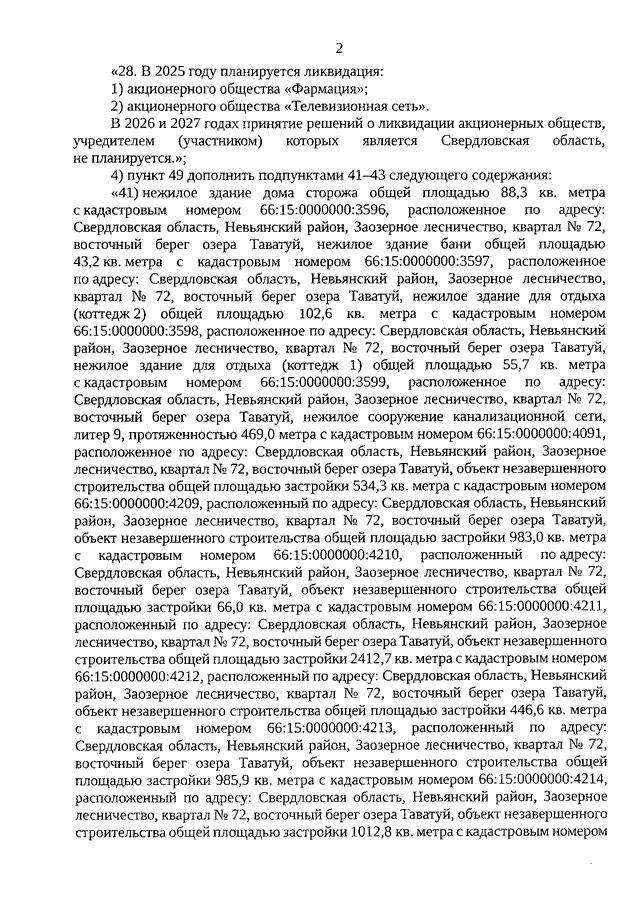 2

«28. В 2025 году планируется ликвидация:
1) акционерного общества «Фармация»;
2) акционерного общества «Телевизионная сеть».

В 2026 и 2027 годах принятие решений о ликвидации акционерных обществ, учредителем (участником) которых является Свердловская область, не планируется.»;

4) пункт 49 дополнить подпунктами 41–43 следующего содержания:

«41) нежилое здание дома сторожа общей площадью 88,3 кв. метра с кадастровым номером 66:15:0000000:3596, расположенное по адресу: Свердловская область, Невьянский район, Заозерное лесничество, квартал № 72, восточный берег озера Таватуй, нежилое здание бани общей площадью 43,2 кв. метра с кадастровым номером 66:15:0000000:3597, расположенное по адресу: Свердловская область, Невьянский район, Заозерное лесничество, квартал № 72, восточный берег озера Таватуй, нежилое здание для отдыха (коттедж 2) общей площадью 102,6 кв. метра с кадастровым номером 66:15:0000000:3598, расположенное по адресу: Свердловская область, Невьянский район, Заозерное лесничество, квартал № 72, восточный берег озера Таватуй, нежилое здание для отдыха (коттедж 1) общей площадью 55,7 кв. метра с кадастровым номером 66:15:0000000:3599, расположенное по адресу: Свердловская область, Невьянский район, Заозерное лесничество, квартал № 72, восточный берег озера Таватуй, нежилое сооружение канализационной сети, литер 9, протяженностью 469,0 метра с кадастровым номером 66:15:0000000:4091, расположенное по адресу: Свердловская область, Невьянский район, Заозерное лесничество, квартал № 72, восточный берег озера Таватуй, объект незавершенного строительства общей площадью застройки 534,3 кв. метра с кадастровым номером 66:15:0000000:4209, расположенный по адресу: Свердловская область, Невьянский район, Заозерное лесничество, квартал № 72, восточный берег озера Таватуй, объект незавершенного строительства общей площадью застройки 983,0 кв. метра с кадастровым номером 66:15:0000000:4210, расположенный по адресу: Свердловская область, Невьянский район, Заозерное лесничество, квартал № 72, восточный берег озера Таватуй, объект незавершенного строительства общей площадью застройки 66,0 кв. метра с кадастровым номером 66:15:0000000:4211, расположенный по адресу: Свердловская область, Невьянский район, Заозерное лесничество, квартал № 72, восточный берег озера Таватуй, объект незавершенного строительства общей площадью застройки 2412,7 кв. метра с кадастровым номером 66:15:0000000:4212, расположенный по адресу: Свердловская область, Невьянский район, Заозерное лесничество, квартал № 72, восточный берег озера Таватуй, объект незавершенного строительства общей площадью застройки 446,6 кв. метра с кадастровым номером 66:15:0000000:4213, расположенный по адресу: Свердловская область, Невьянский район, Заозерное лесничество, квартал № 72, восточный берег озера Таватуй, объект незавершенного строительства общей площадью застройки 985,9 кв. метра с кадастровым номером 66:15:0000000:4214, расположенный по адресу: Свердловская область, Невьянский район, Заозерное лесничество, квартал № 72, восточный берег озера Таватуй, объект незавершенного строительства общей площадью застройки 1012,8 кв. метра с кадастровым номером